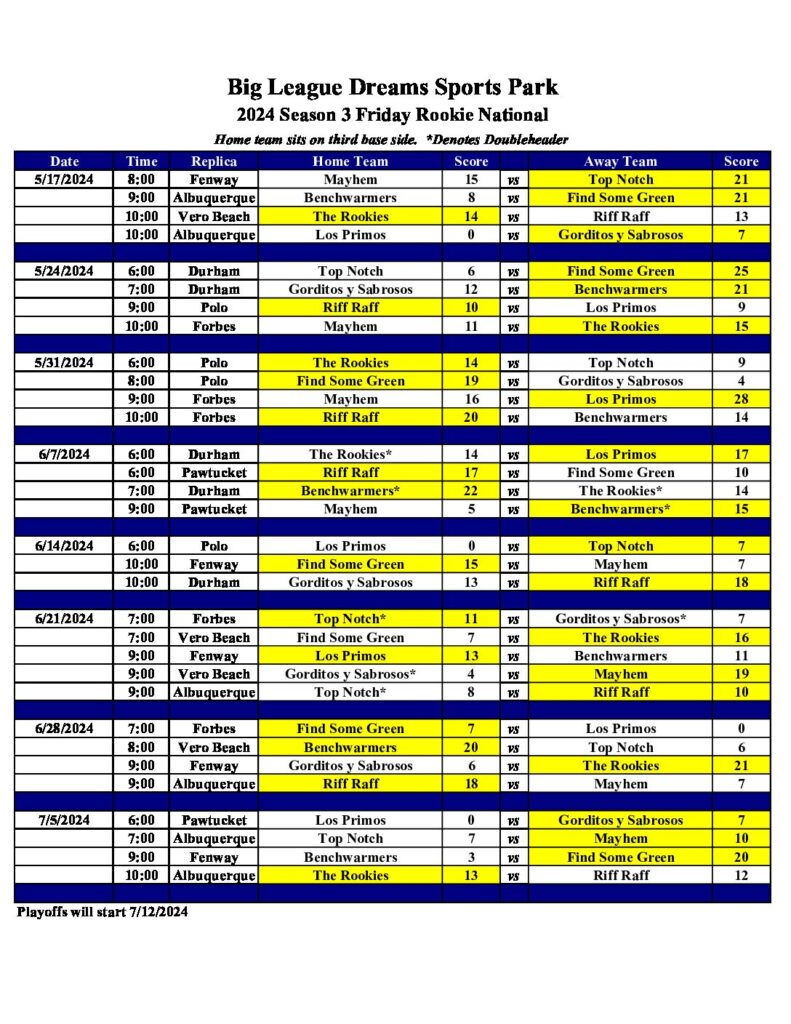 Big League Dreams Sports Park
2024 Season 3 Friday Rookie National
Home team sits on third base side. *Denotes Doubleheader

| Date | Time | Replica | Home Team | Score | | Away Team | Score |
|---|---|---|---|---|---|---|---|
| 5/17/2024 | 8:00 | Fenway | Mayhem | 15 | vs | Top Notch | 21 |
| | 9:00 | Albuquerque | Benchwarmers | 8 | vs | Find Some Green | 21 |
| | 10:00 | Vero Beach | The Rookies | 14 | vs | Riff Raff | 13 |
| | 10:00 | Albuquerque | Los Primos | 0 | vs | Gorditos y Sabrosos | 7 |
| | | | | | | | |
| 5/24/2024 | 6:00 | Durham | Top Notch | 6 | vs | Find Some Green | 25 |
| | 7:00 | Durham | Gorditos y Sabrosos | 12 | vs | Benchwarmers | 21 |
| | 9:00 | Polo | Riff Raff | 10 | vs | Los Primos | 9 |
| | 10:00 | Forbes | Mayhem | 11 | vs | The Rookies | 15 |
| | | | | | | | |
| 5/31/2024 | 6:00 | Polo | The Rookies | 14 | vs | Top Notch | 9 |
| | 8:00 | Polo | Find Some Green | 19 | vs | Gorditos y Sabrosos | 4 |
| | 9:00 | Forbes | Mayhem | 16 | vs | Los Primos | 28 |
| | 10:00 | Forbes | Riff Raff | 20 | vs | Benchwarmers | 14 |
| | | | | | | | |
| 6/7/2024 | 6:00 | Durham | The Rookies* | 14 | vs | Los Primos | 17 |
| | 6:00 | Pawtucket | Riff Raff | 17 | vs | Find Some Green | 10 |
| | 7:00 | Durham | Benchwarmers* | 22 | vs | The Rookies* | 14 |
| | 9:00 | Pawtucket | Mayhem | 5 | vs | Benchwarmers* | 15 |
| | | | | | | | |
| 6/14/2024 | 6:00 | Polo | Los Primos | 0 | vs | Top Notch | 7 |
| | 10:00 | Fenway | Find Some Green | 15 | vs | Mayhem | 7 |
| | 10:00 | Durham | Gorditos y Sabrosos | 13 | vs | Riff Raff | 18 |
| | | | | | | | |
| 6/21/2024 | 7:00 | Forbes | Top Notch* | 11 | vs | Gorditos y Sabrosos* | 7 |
| | 7:00 | Vero Beach | Find Some Green | 7 | vs | The Rookies | 16 |
| | 9:00 | Fenway | Los Primos | 13 | vs | Benchwarmers | 11 |
| | 9:00 | Vero Beach | Gorditos y Sabrosos* | 4 | vs | Mayhem | 19 |
| | 9:00 | Albuquerque | Top Notch* | 8 | vs | Riff Raff | 10 |
| | | | | | | | |
| 6/28/2024 | 7:00 | Forbes | Find Some Green | 7 | vs | Los Primos | 0 |
| | 8:00 | Vero Beach | Benchwarmers | 20 | vs | Top Notch | 6 |
| | 9:00 | Fenway | Gorditos y Sabrosos | 6 | vs | The Rookies | 21 |
| | 9:00 | Albuquerque | Riff Raff | 18 | vs | Mayhem | 7 |
| | | | | | | | |
| 7/5/2024 | 6:00 | Pawtucket | Los Primos | 0 | vs | Gorditos y Sabrosos | 7 |
| | 7:00 | Albuquerque | Top Notch | 7 | vs | Mayhem | 10 |
| | 9:00 | Fenway | Benchwarmers | 3 | vs | Find Some Green | 20 |
| | 10:00 | Albuquerque | The Rookies | 13 | vs | Riff Raff | 12 |

Playoffs will start 7/12/2024